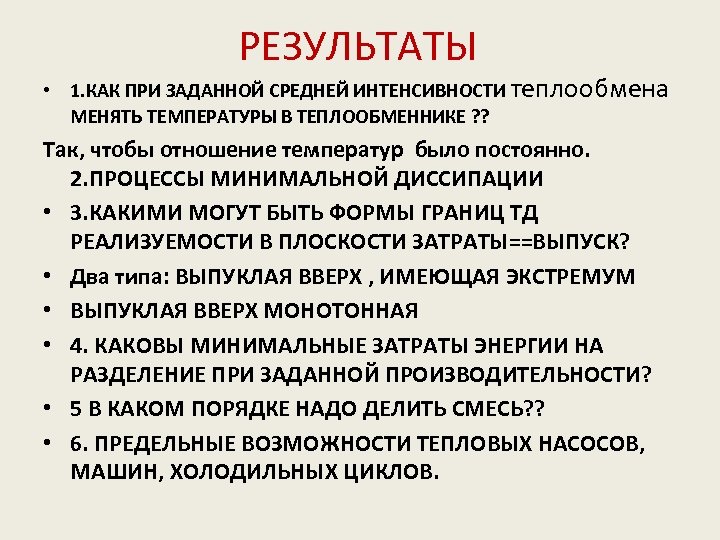 РЕЗУЛЬТАТЫ

• 1.КАК ПРИ ЗАДАННОЙ СРЕДНЕЙ ИНТЕНСИВНОСТИ теплообмена МЕНЯТЬ ТЕМПЕРАТУРЫ В ТЕПЛООБМЕННИКЕ ??

Так, чтобы отношение температур было постоянно.
2.ПРОЦЕССЫ МИНИМАЛЬНОЙ ДИССИПАЦИИ

• 3.КАКИМИ МОГУТ БЫТЬ ФОРМЫ ГРАНИЦ ТД РЕАЛИЗУЕМОСТИ В ПЛОСКОСТИ ЗАТРАТЫ==ВЫПУСК?

• Два типа: ВЫПУКЛАЯ ВВЕРХ , ИМЕЮЩАЯ ЭКСТРЕМУМ

• ВЫПУКЛАЯ ВВЕРХ МОНОТОННАЯ

• 4. КАКОВЫ МИНИМАЛЬНЫЕ ЗАТРАТЫ ЭНЕРГИИ НА РАЗДЕЛЕНИЕ ПРИ ЗАДАННОЙ ПРОИЗВОДИТЕЛЬНОСТИ?

• 5 В КАКОМ ПОРЯДКЕ НАДО ДЕЛИТЬ СМЕСЬ??

• 6. ПРЕДЕЛЬНЫЕ ВОЗМОЖНОСТИ ТЕПЛОВЫХ НАСОСОВ, МАШИН, ХОЛОДИЛЬНЫХ ЦИКЛОВ.